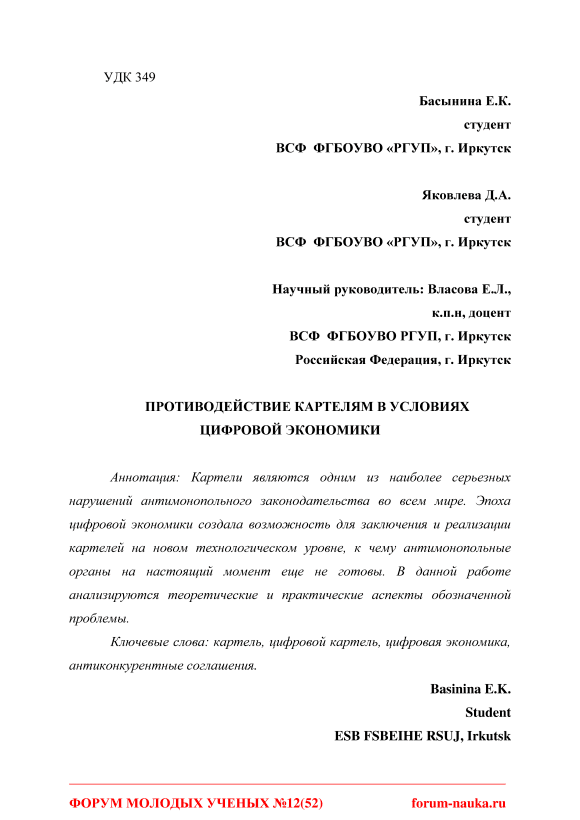 УДК 349

Басынина Е.К.
студент
ВСФ ФГБОУВО «РГУП», г. Иркутск

Яковлева Д.А.
студент
ВСФ ФГБОУВО «РГУП», г. Иркутск

Научный руководитель: Власова Е.Л.,
к.п.н, доцент
ВСФ ФГБОУВО РГУП, г. Иркутск
Российская Федерация, г. Иркутск

ПРОТИВОДЕЙСТВИЕ КАРТЕЛЯМ В УСЛОВИЯХ ЦИФРОВОЙ ЭКОНОМИКИ

Аннотация: Картели являются одним из наиболее серьезных нарушений антимонопольного законодательства во всем мире. Эпоха цифровой экономики создала возможность для заключения и реализации картелей на новом технологическом уровне, к чему антимонопольные органы на настоящий момент еще не готовы. В данной работе анализируются теоретические и практические аспекты обозначенной проблемы.

Ключевые слова: картель, цифровой картель, цифровая экономика, антиконкурентные соглашения.

Basinina E.K.
Student
ESB FSBEIHE RSUJ, Irkutsk

ФОРУМ МОЛОДЫХ УЧЕНЫХ №12(52) forum-nauka.ru